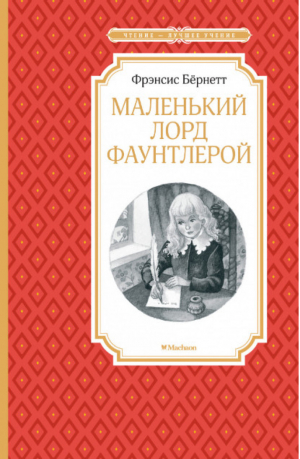 ЧТЕНИЕ — ЛУЧШЕЕ УЧЕНИЕ

Фрэнсис Бёрнетт

МАЛЕНЬКИЙ ЛОРД ФАУНТЛЕРОЙ

Machaon